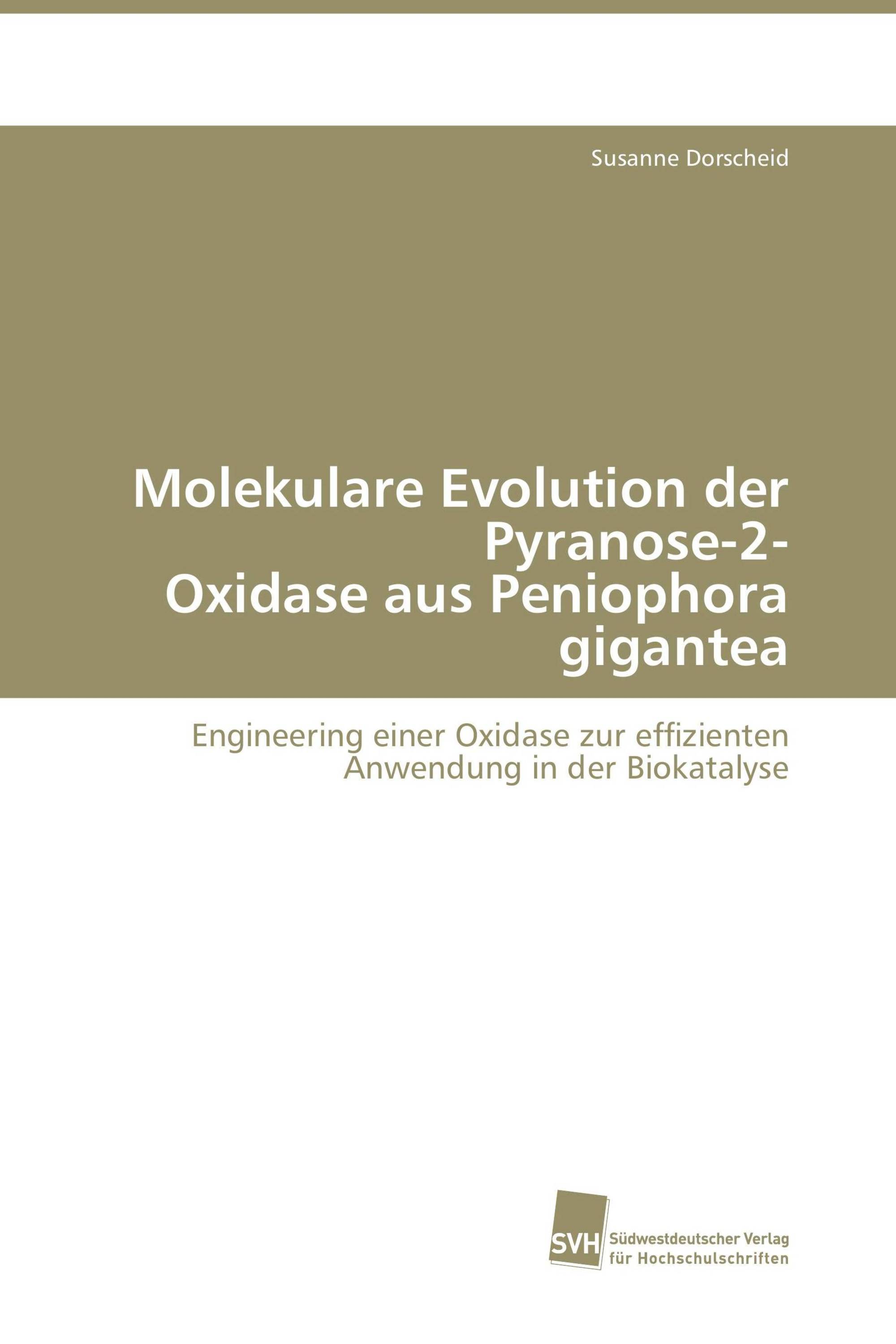 Susanne Dorscheid

Molekulare Evolution der Pyranose-2-Oxidase aus Peniophora gigantea

Engineering einer Oxidase zur effizienten Anwendung in der Biokatalyse

SVH

Südwestdeutscher Verlag für Hochschulschriften